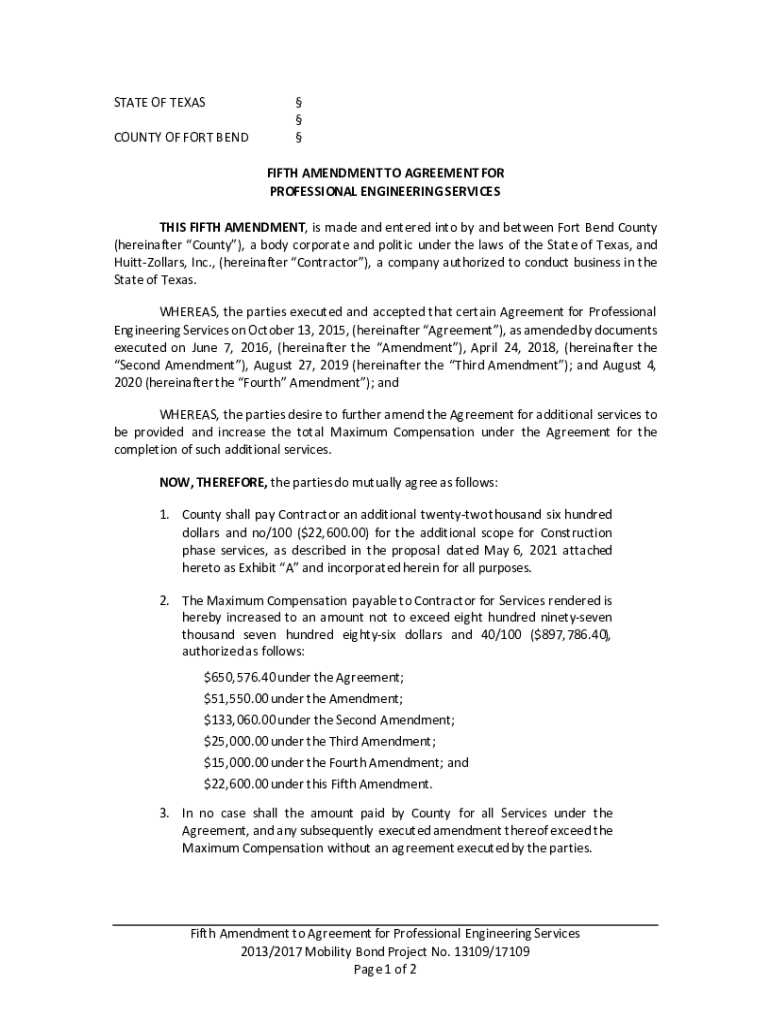 STATE OF TEXAS §
§
COUNTY OF FORT BEND §

FIFTH AMENDMENT TO AGREEMENT FOR
PROFESSIONAL ENGINEERING SERVICES

THIS FIFTH AMENDMENT, is made and entered into by and between Fort Bend County (hereinafter "County"), a body corporate and politic under the laws of the State of Texas, and Huitt-Zollars, Inc., (hereinafter "Contractor"), a company authorized to conduct business in the State of Texas.

WHEREAS, the parties executed and accepted that certain Agreement for Professional Engineering Services on October 13, 2015, (hereinafter "Agreement"), as amended by documents executed on June 7, 2016, (hereinafter the "Amendment"), April 24, 2018, (hereinafter the "Second Amendment"), August 27, 2019 (hereinafter the "Third Amendment"); and August 4, 2020 (hereinafter the "Fourth" Amendment"); and

WHEREAS, the parties desire to further amend the Agreement for additional services to be provided and increase the total Maximum Compensation under the Agreement for the completion of such additional services.

NOW, THEREFORE, the parties do mutually agree as follows:

1. County shall pay Contractor an additional twenty-two thousand six hundred dollars and no/100 ($22,600.00) for the additional scope for Construction phase services, as described in the proposal dated May 6, 2021 attached hereto as Exhibit "A" and incorporated herein for all purposes.

2. The Maximum Compensation payable to Contractor for Services rendered is hereby increased to an amount not to exceed eight hundred ninety-seven thousand seven hundred eighty-six dollars and 40/100 ($897,786.40), authorized as follows:

$650,576.40 under the Agreement;
$51,550.00 under the Amendment;
$133,060.00 under the Second Amendment;
$25,000.00 under the Third Amendment;
$15,000.00 under the Fourth Amendment; and
$22,600.00 under this Fifth Amendment.

3. In no case shall the amount paid by County for all Services under the Agreement, and any subsequently executed amendment thereof exceed the Maximum Compensation without an agreement executed by the parties.

Fifth Amendment to Agreement for Professional Engineering Services
2013/2017 Mobility Bond Project No. 13109/17109
Page 1 of 2